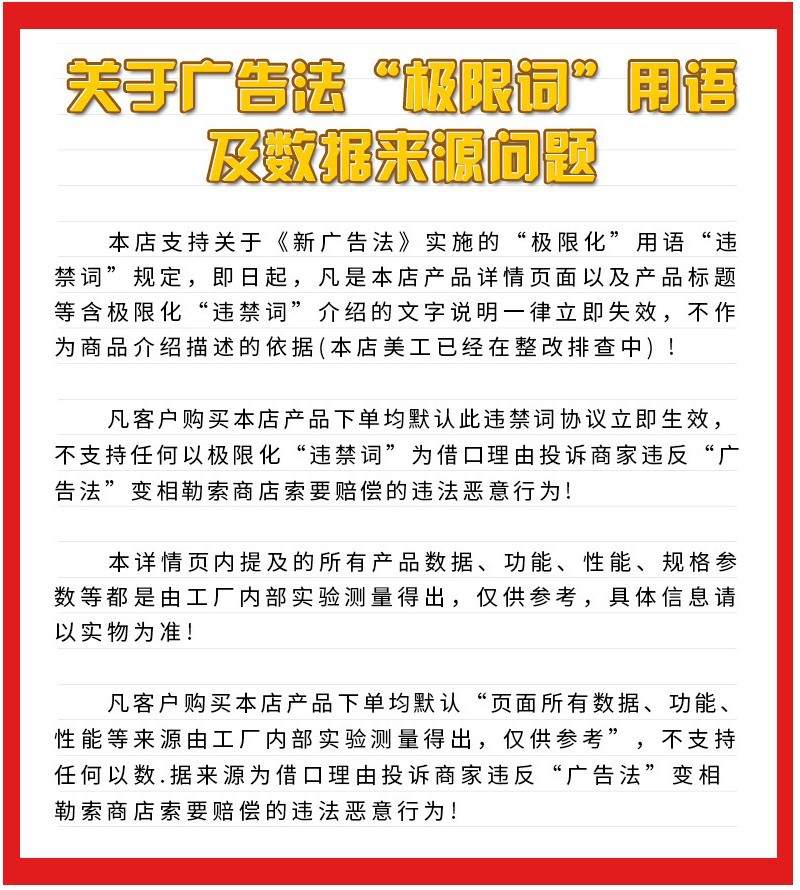 关于广告法“极限词”用语及数据来源问题

本店支持关于《新广告法》实施的“极限化”用语“违禁词”规定，即日起，凡是本店产品详情页面以及产品标题等含极限化“违禁词”介绍的文字说明一律立即失效，不作为商品介绍描述的依据(本店美工已经在整改排查中)！

凡客户购买本店产品下单均默认此违禁词协议立即生效，不支持任何以极限化“违禁词”为借口理由投诉商家违反“广告法”变相勒索商店索要赔偿的违法恶意行为！

本详情页内提及的所有产品数据、功能、性能、规格参数等都是由工厂内部实验测量得出，仅供参考，具体信息请以实物为准！

凡客户购买本店产品下单均默认“页面所有数据、功能、性能等来源由工厂内部实验测量得出，仅供参考”，不支持任何以数.据来源为借口理由投诉商家违反“广告法”变相勒索商店索要赔偿的违法恶意行为！